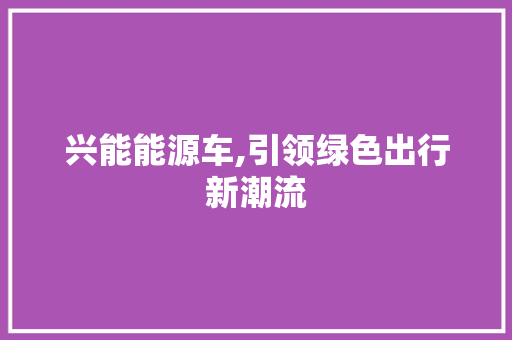 兴能能源车,引领绿色出行新潮流